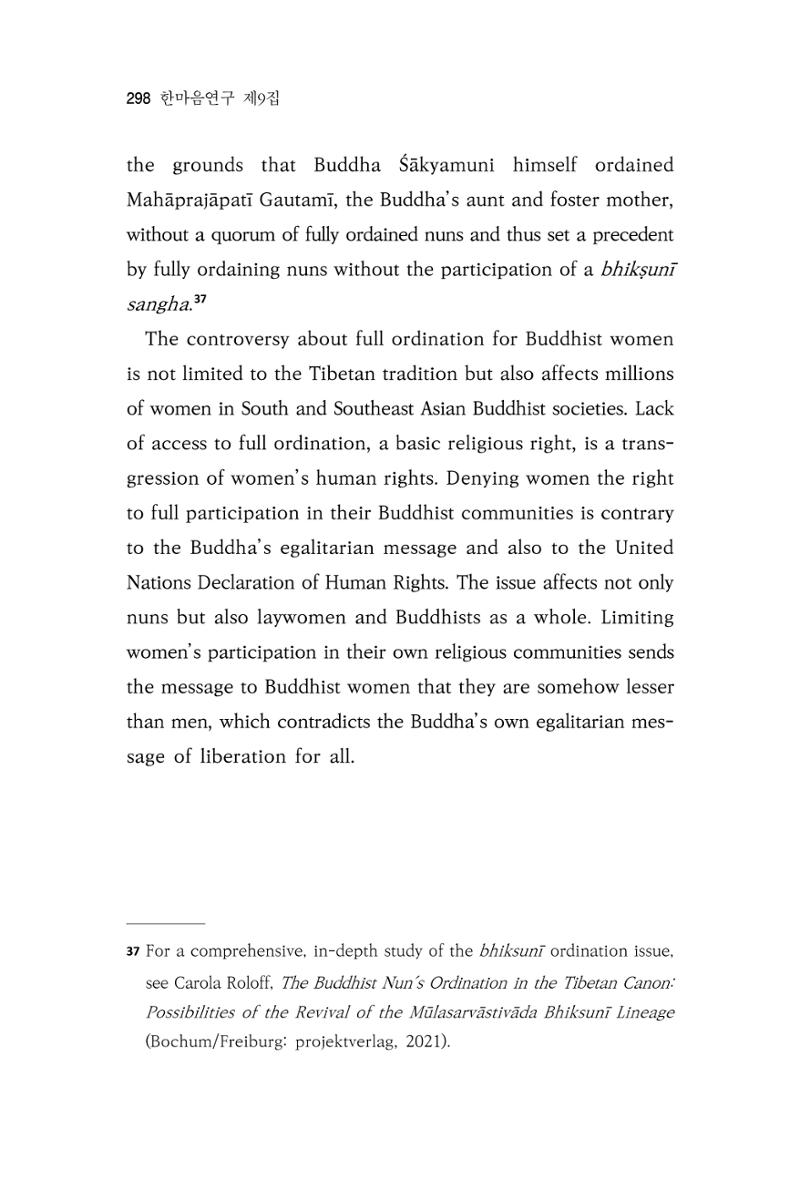 298 한마음연구 제9집

the grounds that Buddha Śākyamuni himself ordained Mahāprajāpatī Gautamī, the Buddha's aunt and foster mother, without a quorum of fully ordained nuns and thus set a precedent by fully ordaining nuns without the participation of a bhikṣunī sangha.$^{37}$

The controversy about full ordination for Buddhist women is not limited to the Tibetan tradition but also affects millions of women in South and Southeast Asian Buddhist societies. Lack of access to full ordination, a basic religious right, is a transgression of women's human rights. Denying women the right to full participation in their Buddhist communities is contrary to the Buddha's egalitarian message and also to the United Nations Declaration of Human Rights. The issue affects not only nuns but also laywomen and Buddhists as a whole. Limiting women's participation in their own religious communities sends the message to Buddhist women that they are somehow lesser than men, which contradicts the Buddha's own egalitarian message of liberation for all.

37 For a comprehensive, in-depth study of the bhiksunī ordination issue, see Carola Roloff, The Buddhist Nun's Ordination in the Tibetan Canon: Possibilities of the Revival of the Mūlasarvāstivāda Bhiksunī Lineage (Bochum/Freiburg: projektverlag, 2021).